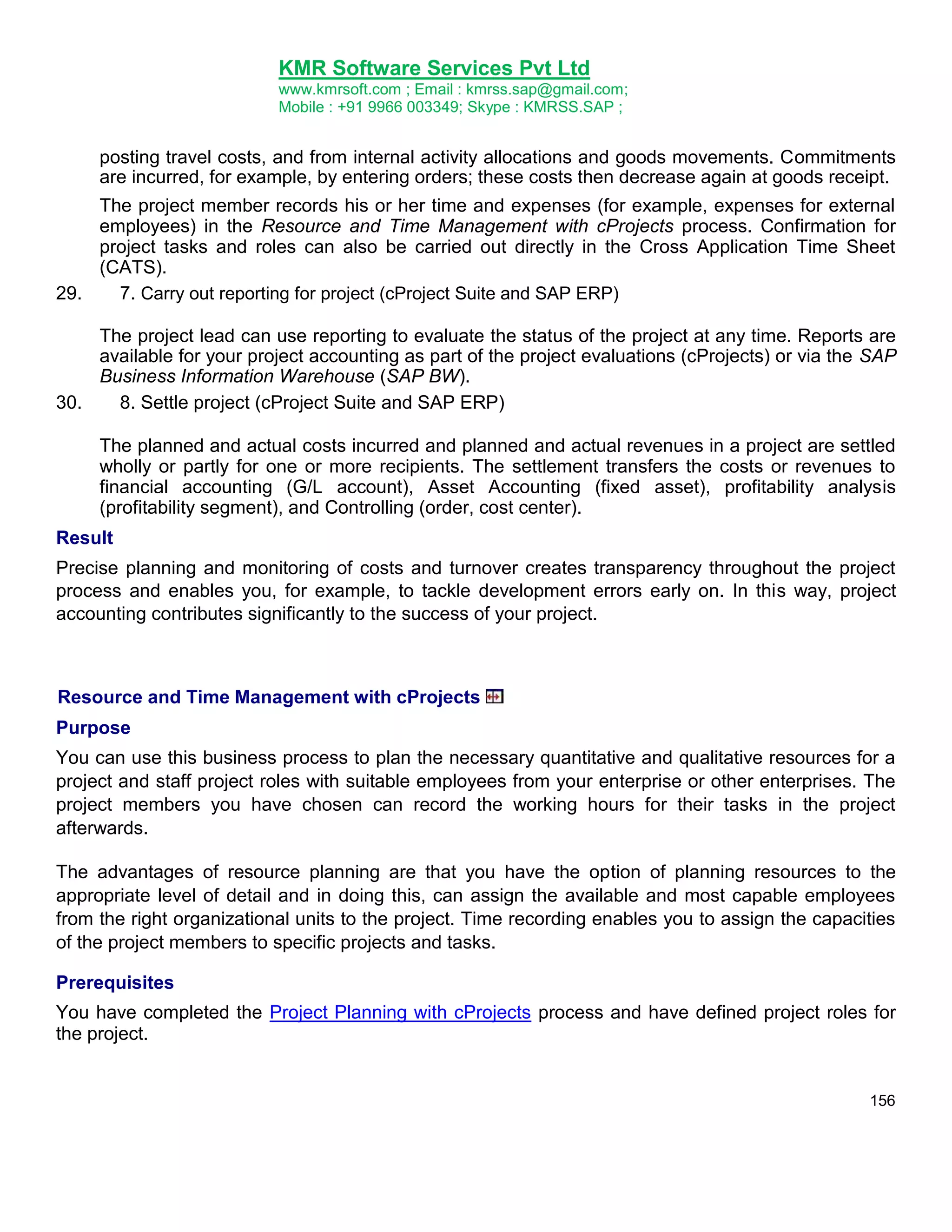 KMR Software Services Pvt Ltd
www.kmrsoft.com ; Email : kmrss.sap@gmail.com;
Mobile : +91 9966 003349; Skype : KMRSS.SAP ;

posting travel costs, and from internal activity allocations and goods movements. Commitments are incurred, for example, by entering orders; these costs then decrease again at goods receipt.

The project member records his or her time and expenses (for example, expenses for external employees) in the Resource and Time Management with cProjects process. Confirmation for project tasks and roles can also be carried out directly in the Cross Application Time Sheet (CATS).

29. 7. Carry out reporting for project (cProject Suite and SAP ERP)

The project lead can use reporting to evaluate the status of the project at any time. Reports are available for your project accounting as part of the project evaluations (cProjects) or via the SAP Business Information Warehouse (SAP BW).

30. 8. Settle project (cProject Suite and SAP ERP)

The planned and actual costs incurred and planned and actual revenues in a project are settled wholly or partly for one or more recipients. The settlement transfers the costs or revenues to financial accounting (G/L account), Asset Accounting (fixed asset), profitability analysis (profitability segment), and Controlling (order, cost center).

Result

Precise planning and monitoring of costs and turnover creates transparency throughout the project process and enables you, for example, to tackle development errors early on. In this way, project accounting contributes significantly to the success of your project.

Resource and Time Management with cProjects

Purpose

You can use this business process to plan the necessary quantitative and qualitative resources for a project and staff project roles with suitable employees from your enterprise or other enterprises. The project members you have chosen can record the working hours for their tasks in the project afterwards.

The advantages of resource planning are that you have the option of planning resources to the appropriate level of detail and in doing this, can assign the available and most capable employees from the right organizational units to the project. Time recording enables you to assign the capacities of the project members to specific projects and tasks.

Prerequisites

You have completed the Project Planning with cProjects process and have defined project roles for the project.

156